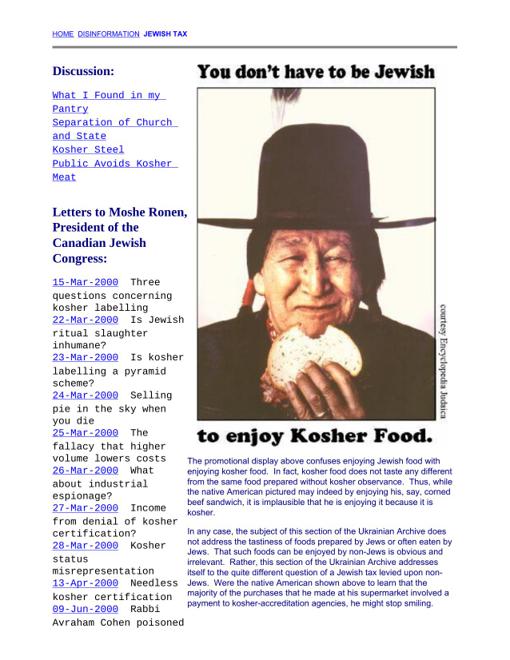 HOME DISINFORMATION JEWISH TAX

Discussion:

What I Found in my Pantry
Separation of Church and State
Kosher Steel
Public Avoids Kosher Meat

Letters to Moshe Ronen, President of the Canadian Jewish Congress:

15-Mar-2000 Three questions concerning kosher labelling
22-Mar-2000 Is Jewish ritual slaughter inhumane?
23-Mar-2000 Is kosher labelling a pyramid scheme?
24-Mar-2000 Selling pie in the sky when you die
25-Mar-2000 The fallacy that higher volume lowers costs
26-Mar-2000 What about industrial espionage?
27-Mar-2000 Income from denial of kosher certification?
28-Mar-2000 Kosher status misrepresentation
13-Apr-2000 Needless kosher certification
09-Jun-2000 Rabbi Avraham Cohen poisoned

You don't have to be Jewish

courtesy Encyclopedia Judaica

to enjoy Kosher Food.

The promotional display above confuses enjoying Jewish food with enjoying kosher food. In fact, kosher food does not taste any different from the same food prepared without kosher observance. Thus, while the native American pictured may indeed by enjoying his, say, corned beef sandwich, it is implausible that he is enjoying it because it is kosher.

In any case, the subject of this section of the Ukrainian Archive does not address the tastiness of foods prepared by Jews or often eaten by Jews. That such foods can be enjoyed by non-Jews is obvious and irrelevant. Rather, this section of the Ukrainian Archive addresses itself to the quite different question of a Jewish tax levied upon non-Jews. Were the native American shown above to learn that the majority of the purchases that he made at his supermarket involved a payment to kosher-accreditation agencies, he might stop smiling.